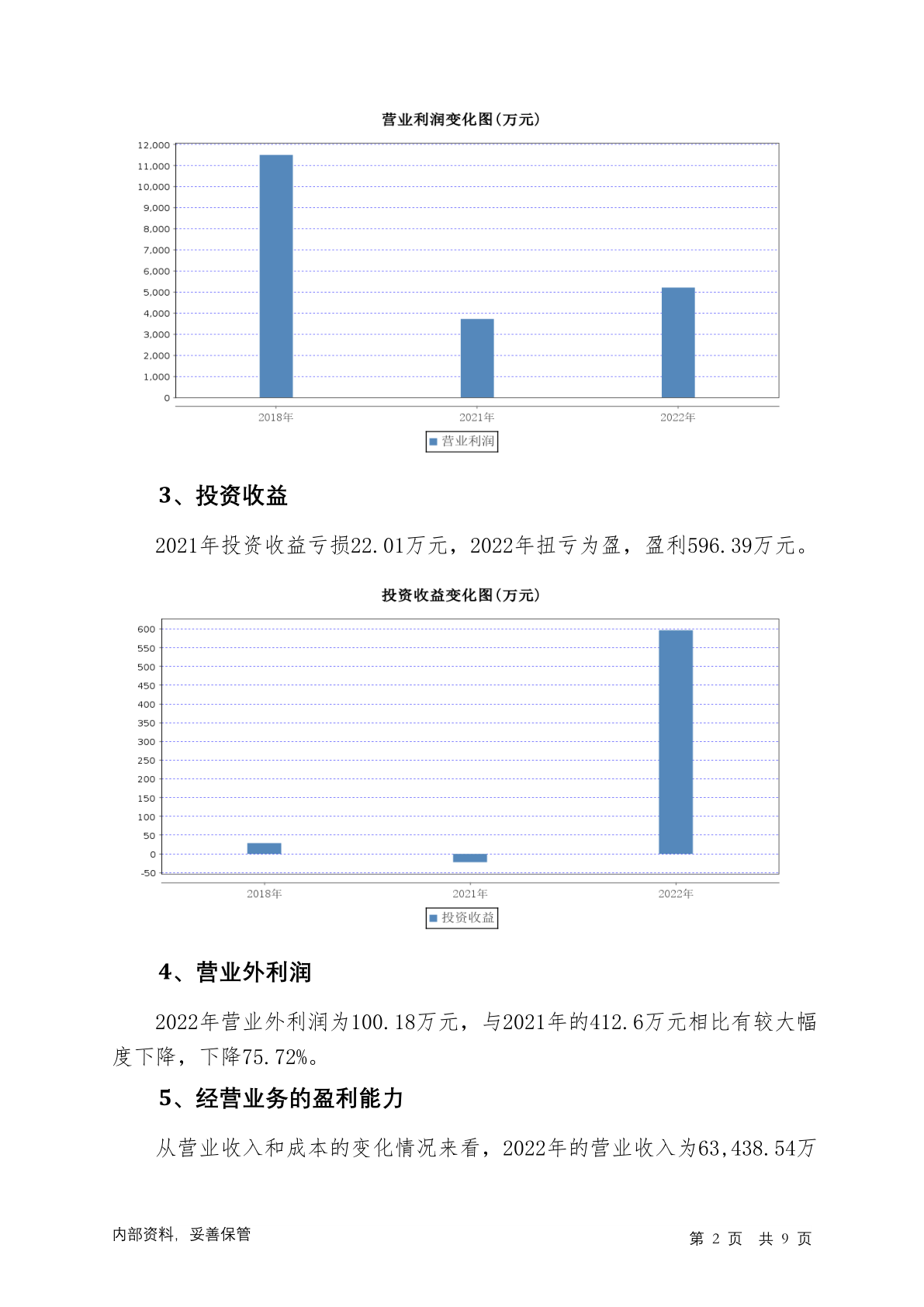 营业利润变化图(万元)

12,000
11,000
10,000
9,000
8,000
7,000
6,000
5,000
4,000
3,000
2,000
1,000
0

2018年
2021年
2022年

营业利润

3、投资收益

2021年投资收益亏损22.01万元，2022年扭亏为盈，盈利596.39万元。

投资收益变化图(万元)

600
550
500
450
400
350
300
250
200
150
100
50
0
-50

2018年
2021年
2022年

投资收益

4、营业外利润

2022年营业外利润为100.18万元，与2021年的412.6万元相比有较大幅度下降，下降75.72%。

5、经营业务的盈利能力

从营业收入和成本的变化情况来看，2022年的营业收入为63,438.54万

内部资料，妥善保管

第 2 页 共 9 页